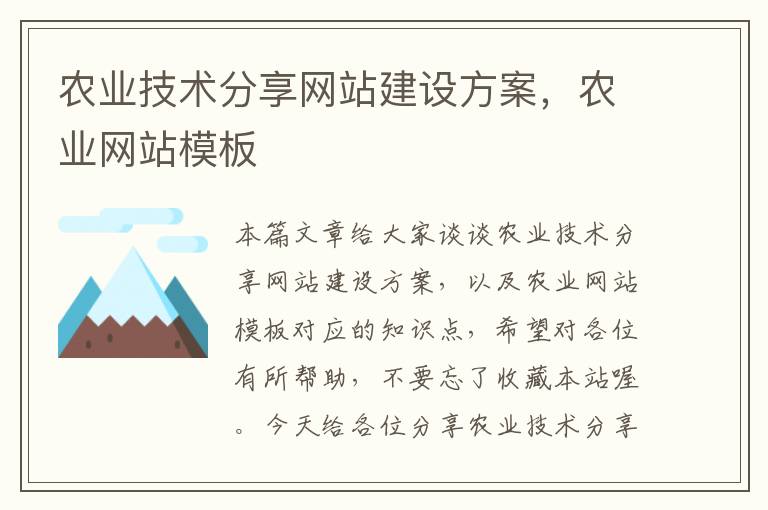 农业技术分享网站建设方案，农业网站模板

本篇文章给大家谈谈农业技术分享网站建设方案，以及农业网站模板对应的知识点，希望对各位有所帮助，不要忘了收藏本站喔。今天给各位分享农业技术分享